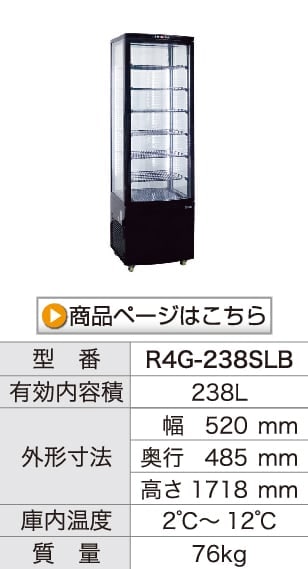 商品ページはこちら

| 型　番 | R4G-238SLB |
|---|---|
| 有効内容積 | 238L |
| 外形寸法 | 幅　520 mm |
| | 奥行　485 mm |
| | 高さ 1718 mm |
| 庫内温度 | 2℃～ 12℃ |
| 質　量 | 76kg |